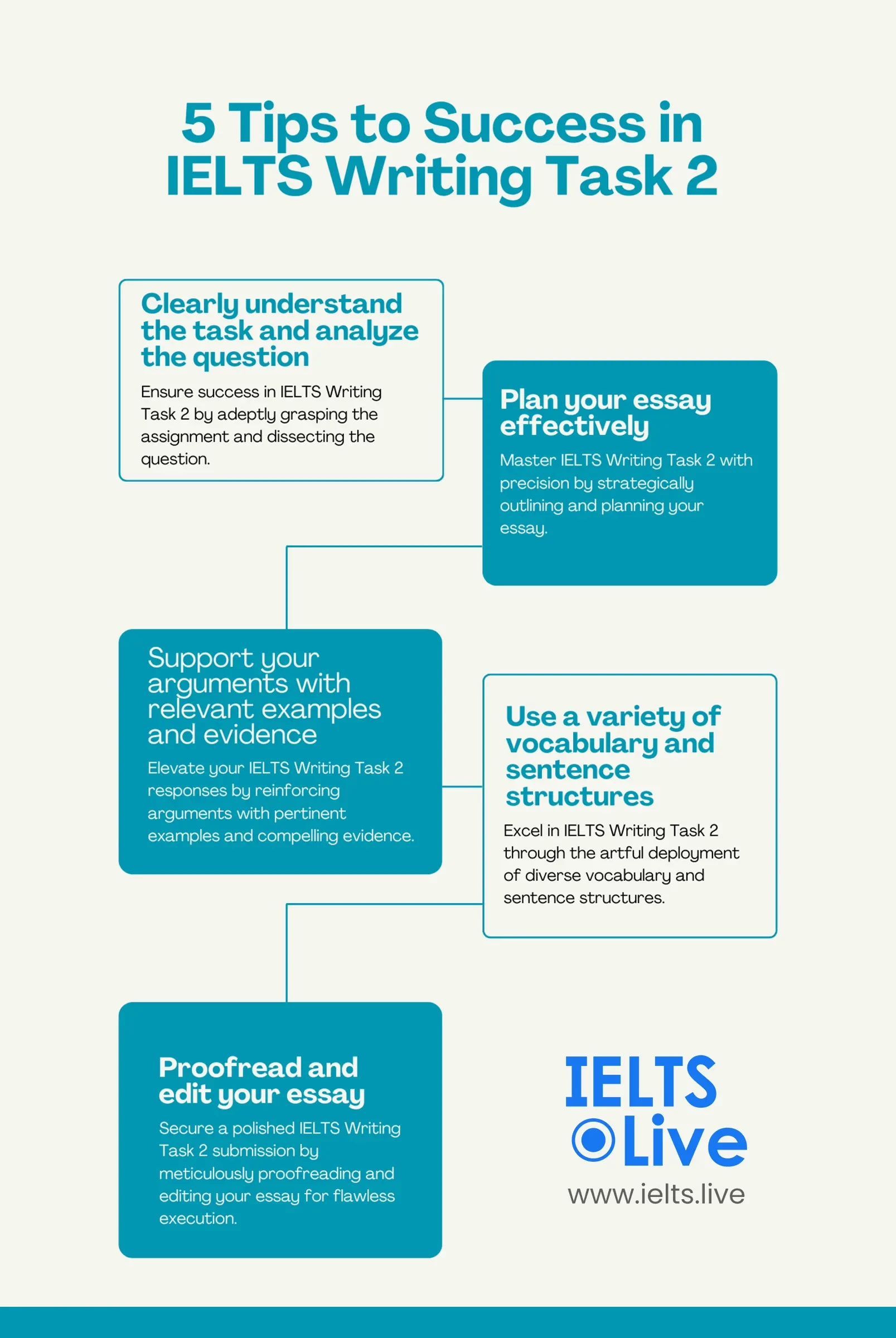 5 Tips to Success in IELTS Writing Task 2

Clearly understand the task and analyze the question

Ensure success in IELTS Writing Task 2 by adeptly grasping the assignment and dissecting the question.

Plan your essay effectively

Master IELTS Writing Task 2 with precision by strategically outlining and planning your essay.

Support your arguments with relevant examples and evidence

Elevate your IELTS Writing Task 2 responses by reinforcing arguments with pertinent examples and compelling evidence.

Use a variety of vocabulary and sentence structures

Excel in IELTS Writing Task 2 through the artful deployment of diverse vocabulary and sentence structures.

Proofread and edit your essay

Secure a polished IELTS Writing Task 2 submission by meticulously proofreading and editing your essay for flawless execution.

IELTS Live
www.ielts.live